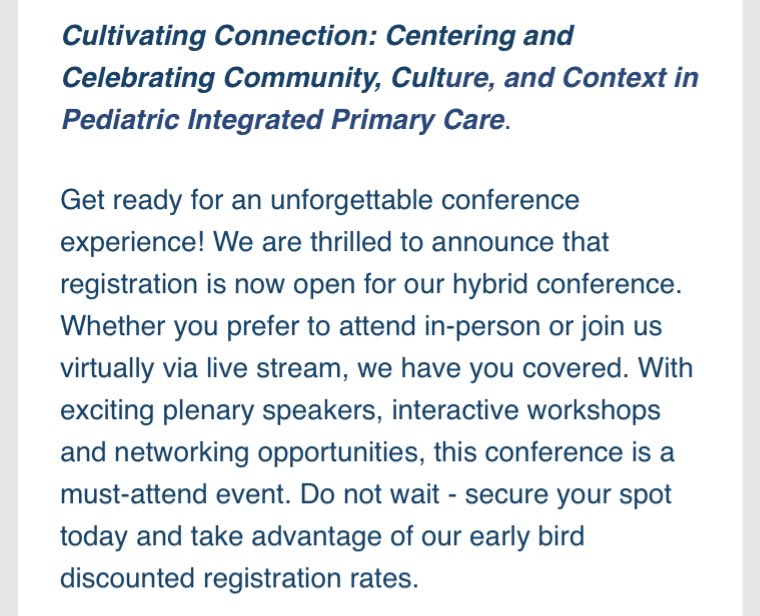 Cultivating Connection: Centering and Celebrating Community, Culture, and Context in Pediatric Integrated Primary Care.

Get ready for an unforgettable conference experience! We are thrilled to announce that registration is now open for our hybrid conference. Whether you prefer to attend in-person or join us virtually via live stream, we have you covered. With exciting plenary speakers, interactive workshops and networking opportunities, this conference is a must-attend event. Do not wait - secure your spot today and take advantage of our early bird discounted registration rates.